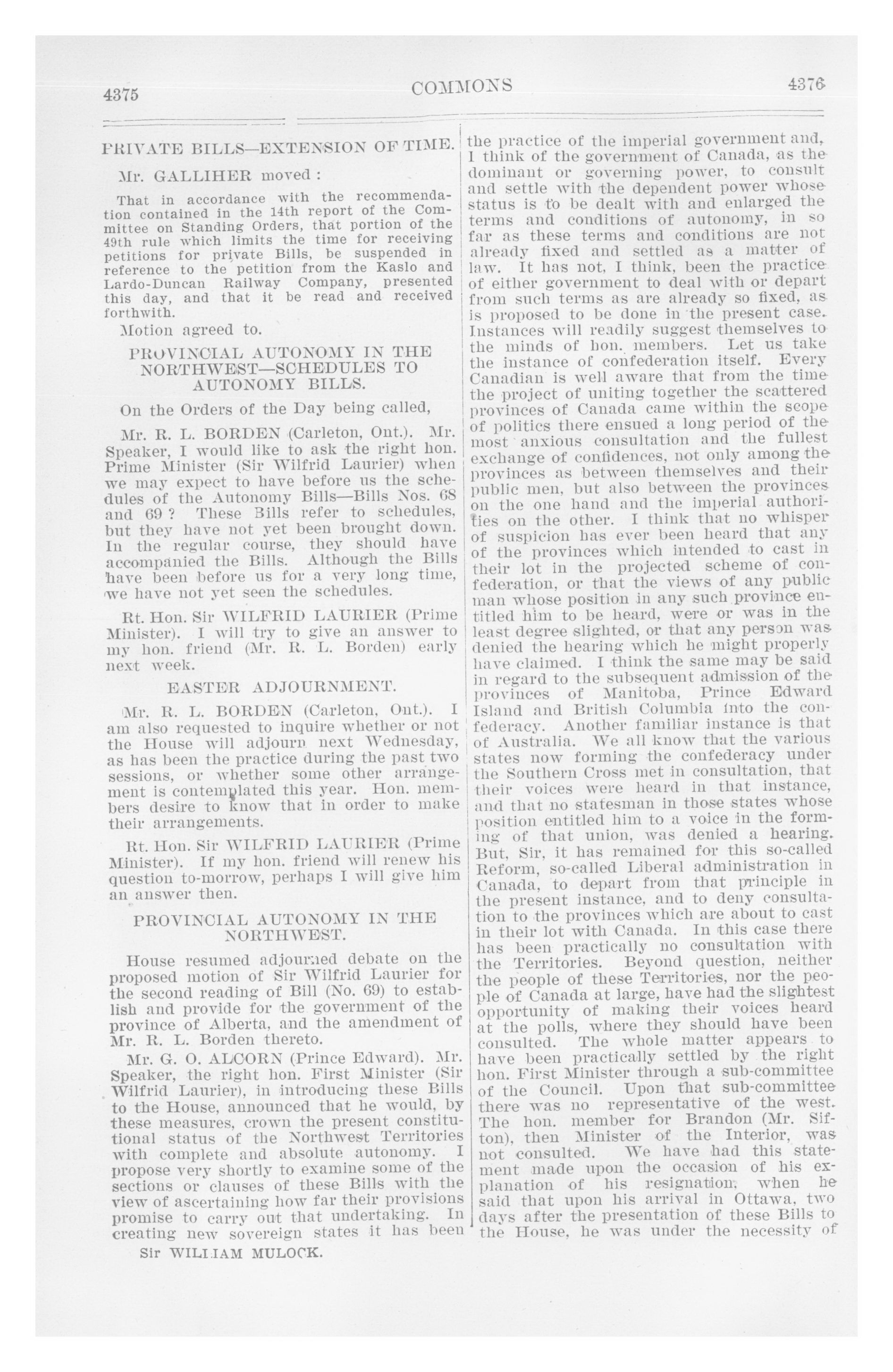 4375

COMMONS

4376

PRIVATE BILLS—EXTENSION OF TIME.

Mr. GALLIHER moved :

That in accordance with the recommendation contained in the 14th report of the Committee on Standing Orders, that portion of the 49th rule which limits the time for receiving petitions for private Bills, be suspended in reference to the petition from the Kaslo and Lardo-Duncan Railway Company, presented this day, and that it be read and received forthwith.

Motion agreed to.

PROVINCIAL AUTONOMY IN THE NORTHWEST—SCHEDULES TO AUTONOMY BILLS.

On the Orders of the Day being called,

Mr. R. L. BORDEN (Carleton, Ont.). Mr. Speaker, I would like to ask the right hon. Prime Minister (Sir Wilfrid Laurier) when we may expect to have before us the schedules of the Autonomy Bills—Bills Nos. 68 and 69 ? These Bills refer to schedules, but they have not yet been brought down. In the regular course, they should have accompanied the Bills. Although the Bills have been before us for a very long time, we have not yet seen the schedules.

Rt. Hon. Sir WILFRID LAURIER (Prime Minister). I will try to give an answer to my hon. friend (Mr. R. L. Borden) early next week.

EASTER ADJOURNMENT.

Mr. R. L. BORDEN (Carleton, Ont.). I am also requested to inquire whether or not the House will adjourn next Wednesday, as has been the practice during the past two sessions, or whether some other arrangement is contemplated this year. Hon. members desire to know that in order to make their arrangements.

Rt. Hon. Sir WILFRID LAURIER (Prime Minister). If my hon. friend will renew his question to-morrow, perhaps I will give him an answer then.

PROVINCIAL AUTONOMY IN THE NORTHWEST.

House resumed adjourned debate on the proposed motion of Sir Wilfrid Laurier for the second reading of Bill (No. 69) to establish and provide for the government of the province of Alberta, and the amendment of Mr. R. L. Borden thereto.

Mr. G. O. ALCORN (Prince Edward). Mr. Speaker, the right hon. First Minister (Sir Wilfrid Laurier), in introducing these Bills to the House, announced that he would, by these measures, crown the present constitutional status of the Northwest Territories with complete and absolute autonomy. I propose very shortly to examine some of the sections or clauses of these Bills with the view of ascertaining how far their provisions promise to carry out that undertaking. In creating new sovereign states it has been

Sir WILLIAM MULOCK.

the practice of the imperial government and, I think of the government of Canada, as the dominant or governing power, to consult and settle with the dependent power whose status is to be dealt with and enlarged the terms and conditions of autonomy, in so far as these terms and conditions are not already fixed and settled as a matter of law. It has not, I think, been the practice of either government to deal with or depart from such terms as are already so fixed, as is proposed to be done in the present case. Instances will readily suggest themselves to the minds of hon. members. Let us take the instance of confederation itself. Every Canadian is well aware that from the time the project of uniting together the scattered provinces of Canada came within the scope of politics there ensued a long period of the most anxious consultation and the fullest exchange of confidences, not only among the provinces as between themselves and their public men, but also between the provinces on the one hand and the imperial authorities on the other. I think that no whisper of suspicion has ever been heard that any of the provinces which intended to cast in their lot in the projected scheme of confederation, or that the views of any public man whose position in any such province entitled him to be heard, were or was in the least degree slighted, or that any person was denied the hearing which he might properly have claimed. I think the same may be said in regard to the subsequent admission of the provinces of Manitoba, Prince Edward Island and British Columbia into the confederacy. Another familiar instance is that of Australia. We all know that the various states now forming the confederacy under the Southern Cross met in consultation, that their voices were heard in that instance, and that no statesman in those states whose position entitled him to a voice in the forming of that union, was denied a hearing. But, Sir, it has remained for this so-called Reform, so-called Liberal administration in Canada, to depart from that principle in the present instance, and to deny consultation to the provinces which are about to cast in their lot with Canada. In this case there has been practically no consultation with the Territories. Beyond question, neither the people of these Territories, nor the people of Canada at large, have had the slightest opportunity of making their voices heard at the polls, where they should have been consulted. The whole matter appears to have been practically settled by the right hon. First Minister through a sub-committee of the Council. Upon that sub-committee there was no representative of the west. The hon. member for Brandon (Mr. Sifton), then Minister of the Interior, was not consulted. We have had this statement made upon the occasion of his explanation of his resignation, when he said that upon his arrival in Ottawa, two days after the presentation of these Bills to the House, he was under the necessity of